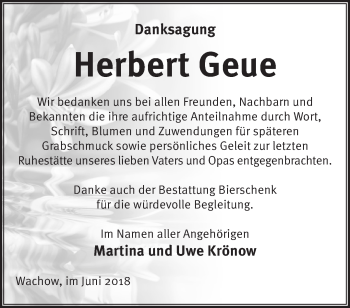 Danksagung

Herbert Geue

Wir bedanken uns bei allen Freunden, Nachbarn und Bekannten die ihre aufrichtige Anteilnahme durch Wort, Schrift, Blumen und Zuwendungen für späteren Grabschmuck sowie persönliches Geleit zur letzten Ruhestätte unseres lieben Vaters und Opas entgegenbrachten.

Danke auch der Bestattung Bierschenk für die würdevolle Begleitung.

Im Namen aller Angehörigen
Martina und Uwe Krönow

Wachow, im Juni 2018